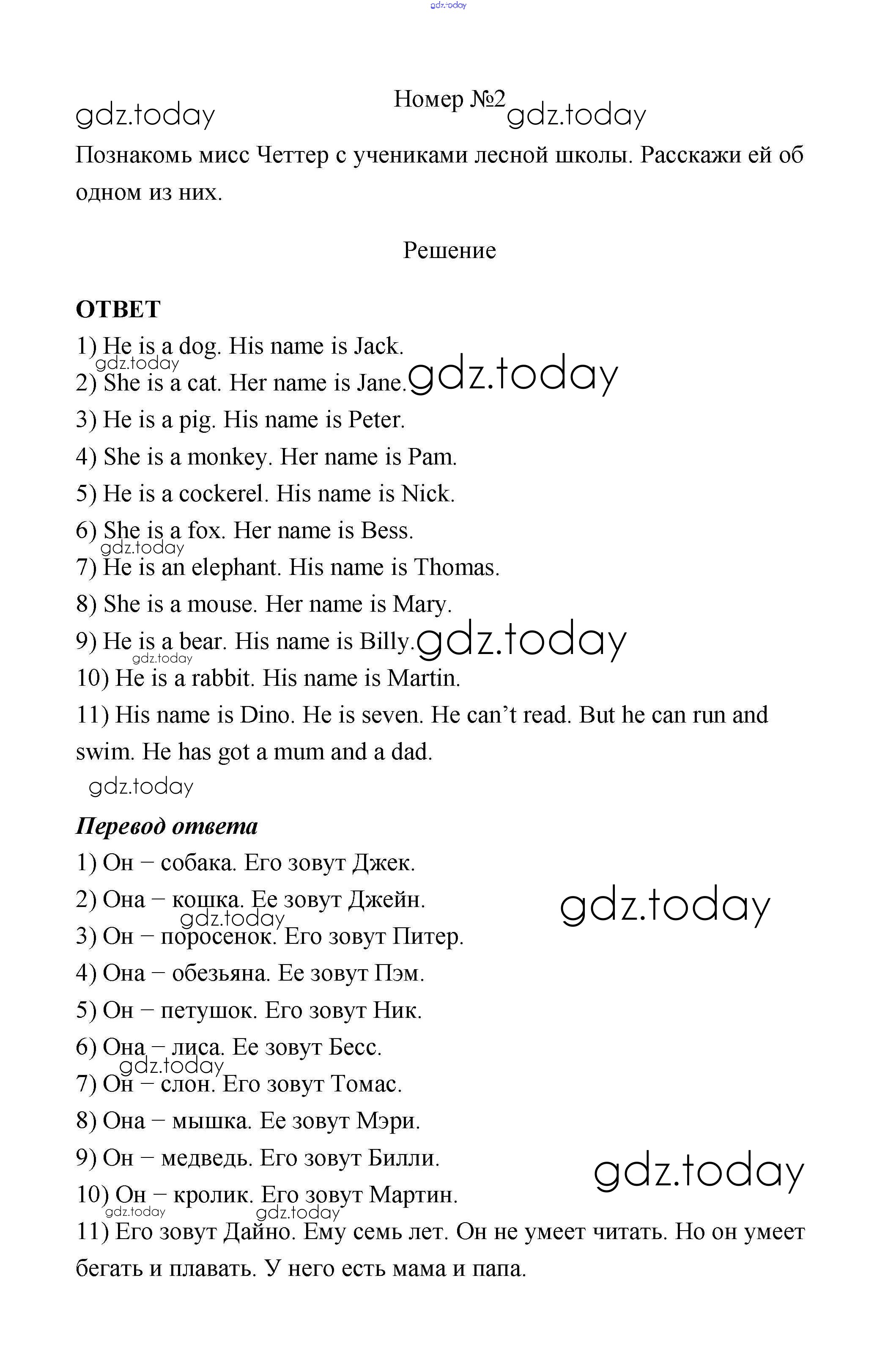 gdz.today

gdz.today

Номер №2 gdz.today

Познакомь мисс Четтер с учениками лесной школы. Расскажи ей об одном из них.

Решение

ОТВЕТ
1) He is a dog. His name is Jack.
gdz.today
2) She is a cat. Her name is Jane. gdz.today
3) He is a pig. His name is Peter.
4) She is a monkey. Her name is Pam.
5) He is a cockerel. His name is Nick.
6) She is a fox. Her name is Bess.
gdz.today
7) He is an elephant. His name is Thomas.
8) She is a mouse. Her name is Mary.
9) He is a bear. His name is Billy. gdz.today
gdz.today
10) He is a rabbit. His name is Martin.
11) His name is Dino. He is seven. He can’t read. But he can run and swim. He has got a mum and a dad.
gdz.today

Перевод ответа
1) Он – собака. Его зовут Джек.
2) Она – кошка. Ее зовут Джейн. gdz.today
gdz.today
3) Он – поросенок. Его зовут Питер.
4) Она – обезьяна. Ее зовут Пэм.
5) Он – петушок. Его зовут Ник.
6) Она – лиса. Ее зовут Бесс.
gdz.today
7) Он – слон. Его зовут Томас.
8) Она – мышка. Ее зовут Мэри.
9) Он – медведь. Его зовут Билли. gdz.today
10) Он – кролик. Его зовут Мартин.
gdz.today gdz.today
11) Его зовут Дайно. Ему семь лет. Он не умеет читать. Но он умеет бегать и плавать. У него есть мама и папа.